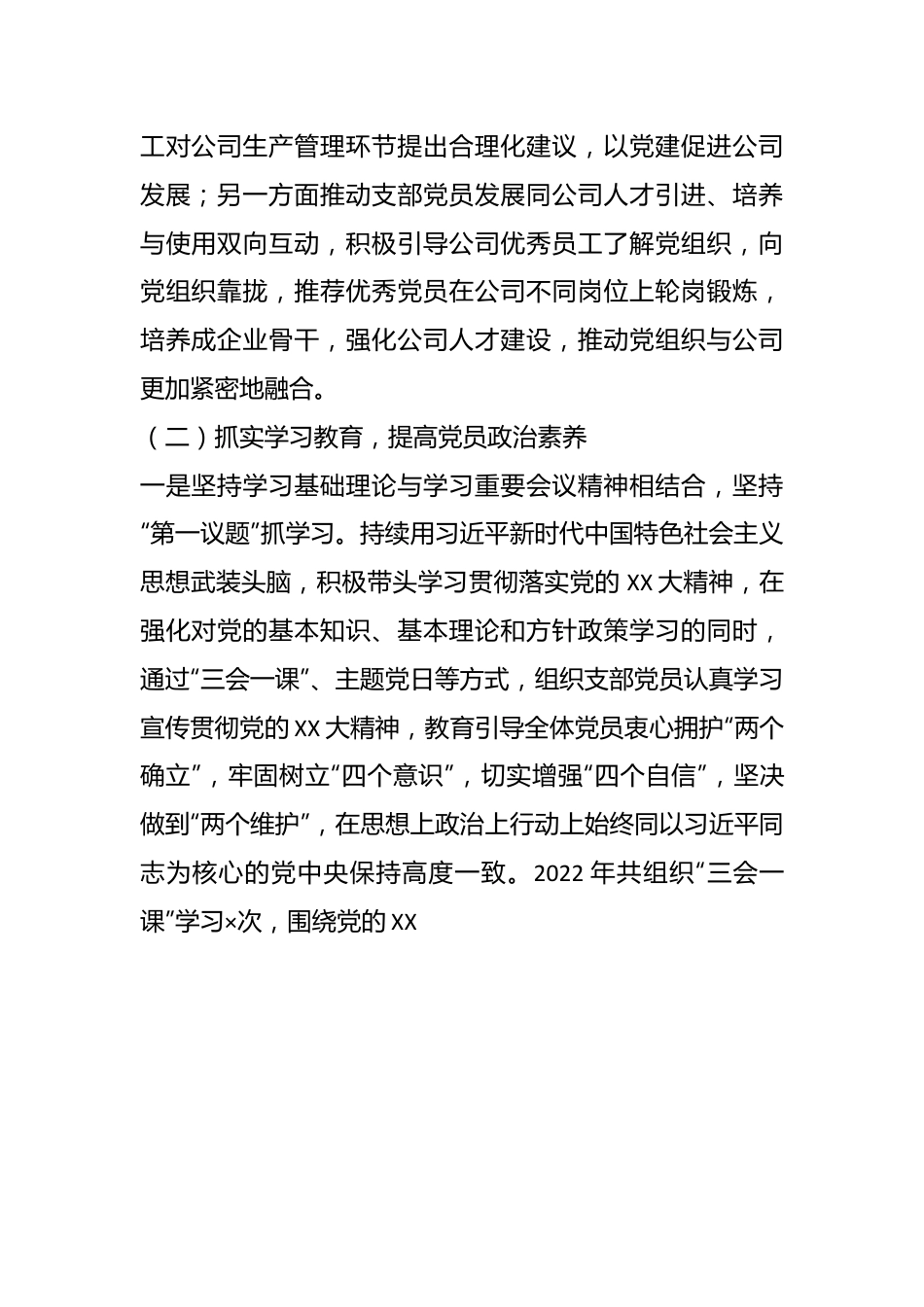 工对公司生产管理环节提出合理化建议，以党建促进公司发展；另一方面推动支部党员发展同公司人才引进、培养与使用双向互动，积极引导公司优秀员工了解党组织，向党组织靠拢，推荐优秀党员在公司不同岗位上轮岗锻炼，培养成企业骨干，强化公司人才建设，推动党组织与公司更加紧密地融合。

（二）抓实学习教育，提高党员政治素养

一是坚持学习基础理论与学习重要会议精神相结合，坚持“第一议题”抓学习。持续用习近平新时代中国特色社会主义思想武装头脑，积极带头学习贯彻落实党的 XX 大精神，在强化对党的基本知识、基本理论和方针政策学习的同时，通过“三会一课”、主题党日等方式，组织支部党员认真学习宣传贯彻党的 XX 大精神，教育引导全体党员衷心拥护“两个确立”，牢固树立“四个意识”，切实增强“四个自信”，坚决做到“两个维护”，在思想上政治上行动上始终同以习近平同志为核心的党中央保持高度一致。2022 年共组织“三会一课”学习×次，围绕党的 XX